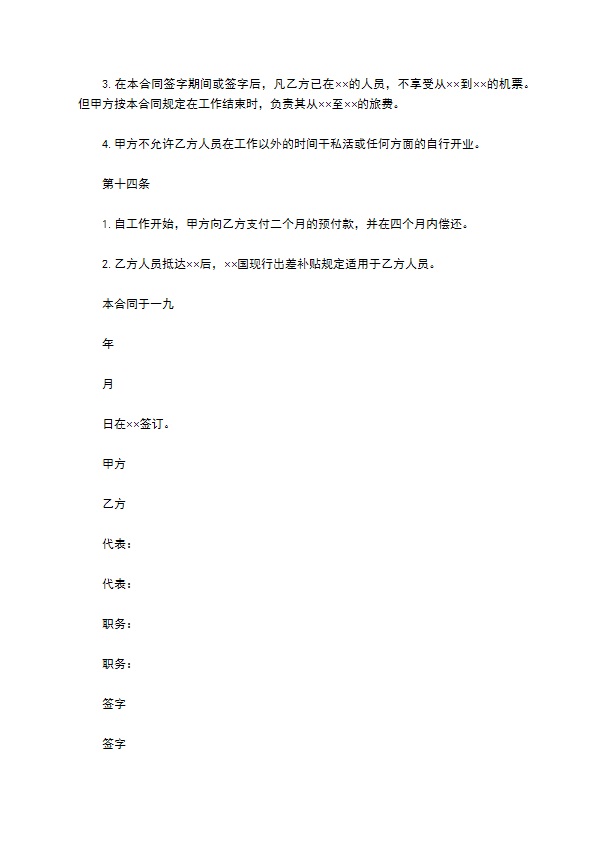 3. 在本合同签字期间或签字后，凡乙方已在××的人员，不享受从××到××的机票。但甲方按本合同规定在工作结束时，负责其从××至××的旅费。

4. 甲方不允许乙方人员在工作以外的时间干私活或任何方面的自行开业。

第十四条

1. 自工作开始，甲方向乙方支付二个月的预付款，并在四个月内偿还。

2. 乙方人员抵达××后，××国现行出差补贴规定适用于乙方人员。

本合同于一九

年

月

日在××签订。

甲方

乙方

代表：

代表：

职务：

职务：

签字

签字